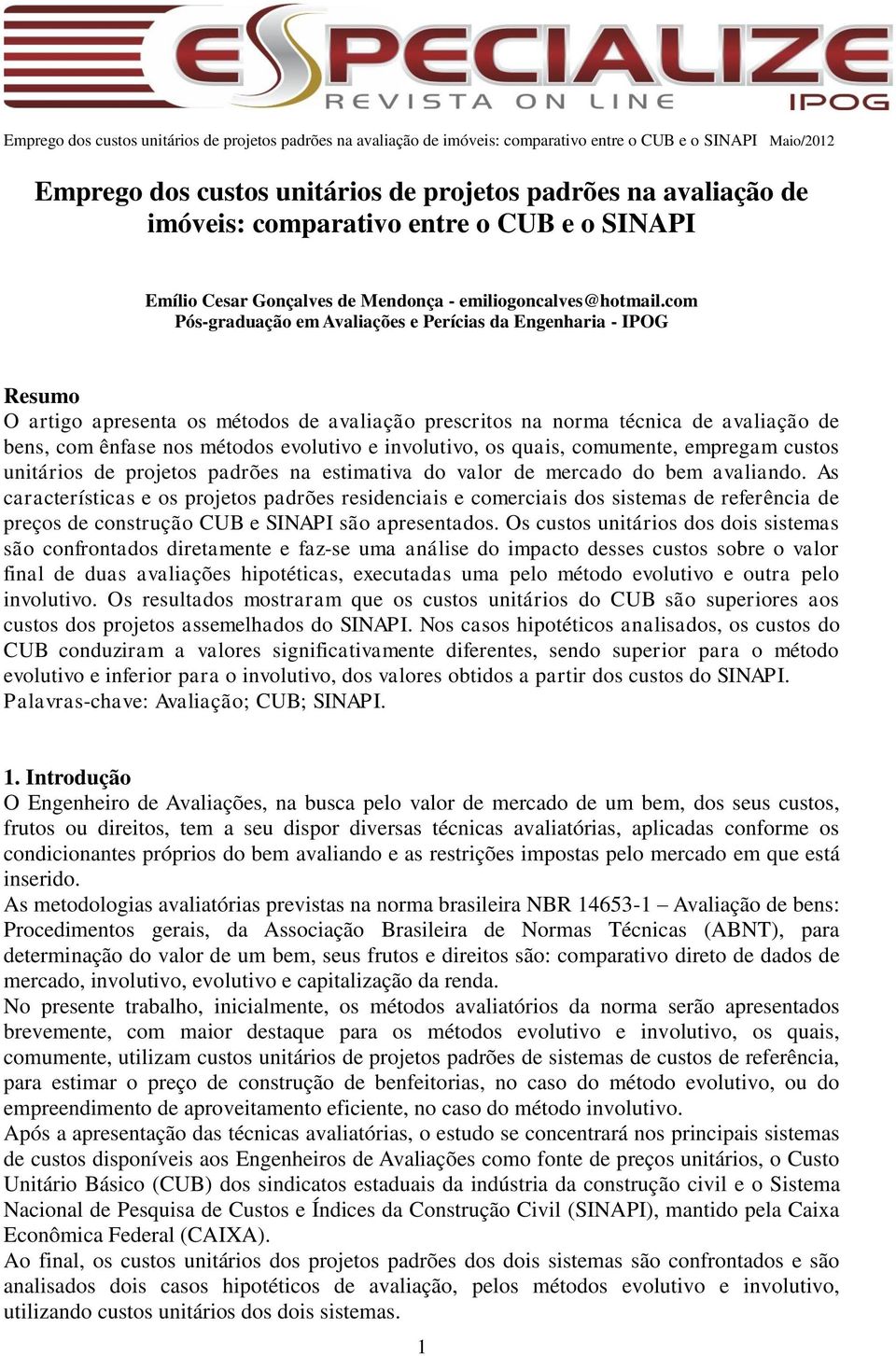 ESPECIALIZE
REVISTA ON LINE
IPOG

Emprego dos custos unitários de projetos padrões na avaliação de imóveis: comparativo entre o CUB e o SINAPI Maio/2012

Emprego dos custos unitários de projetos padrões na avaliação de imóveis: comparativo entre o CUB e o SINAPI

Emílio Cesar Gonçalves de Mendonça - emiliogoncalves@hotmail.com
Pós-graduação em Avaliações e Perícias da Engenharia - IPOG

Resumo
O artigo apresenta os métodos de avaliação prescritos na norma técnica de avaliação de bens, com ênfase nos métodos evolutivo e involutivo, os quais, comumente, empregam custos unitários de projetos padrões na estimativa do valor de mercado do bem avaliando. As características e os projetos padrões residenciais e comerciais dos sistemas de referência de preços de construção CUB e SINAPI são apresentados. Os custos unitários dos dois sistemas são confrontados diretamente e faz-se uma análise do impacto desses custos sobre o valor final de duas avaliações hipotéticas, executadas uma pelo método evolutivo e outra pelo involutivo. Os resultados mostraram que os custos unitários do CUB são superiores aos custos dos projetos assemelhados do SINAPI. Nos casos hipotéticos analisados, os custos do CUB conduziram a valores significativamente diferentes, sendo superior para o método evolutivo e inferior para o involutivo, dos valores obtidos a partir dos custos do SINAPI.
Palavras-chave: Avaliação; CUB; SINAPI.

1. Introdução
O Engenheiro de Avaliações, na busca pelo valor de mercado de um bem, dos seus custos, frutos ou direitos, tem a seu dispor diversas técnicas avaliatórias, aplicadas conforme os condicionantes próprios do bem avaliando e as restrições impostas pelo mercado em que está inserido.
As metodologias avaliatórias previstas na norma brasileira NBR 14653-1 – Avaliação de bens: Procedimentos gerais, da Associação Brasileira de Normas Técnicas (ABNT), para determinação do valor de um bem, seus frutos e direitos são: comparativo direto de dados de mercado, involutivo, evolutivo e capitalização da renda.
No presente trabalho, inicialmente, os métodos avaliatórios da norma serão apresentados brevemente, com maior destaque para os métodos evolutivo e involutivo, os quais, comumente, utilizam custos unitários de projetos padrões de sistemas de custos de referência, para estimar o preço de construção de benfeitorias, no caso do método evolutivo, ou do empreendimento de aproveitamento eficiente, no caso do método involutivo.
Após a apresentação das técnicas avaliatórias, o estudo se concentrará nos principais sistemas de custos disponíveis aos Engenheiros de Avaliações como fonte de preços unitários, o Custo Unitário Básico (CUB) dos sindicatos estaduais da indústria da construção civil e o Sistema Nacional de Pesquisa de Custos e Índices da Construção Civil (SINAPI), mantido pela Caixa Econômica Federal (CAIXA).
Ao final, os custos unitários dos projetos padrões dos dois sistemas são confrontados e são analisados dois casos hipotéticos de avaliação, pelos métodos evolutivo e involutivo, utilizando custos unitários dos dois sistemas.

1